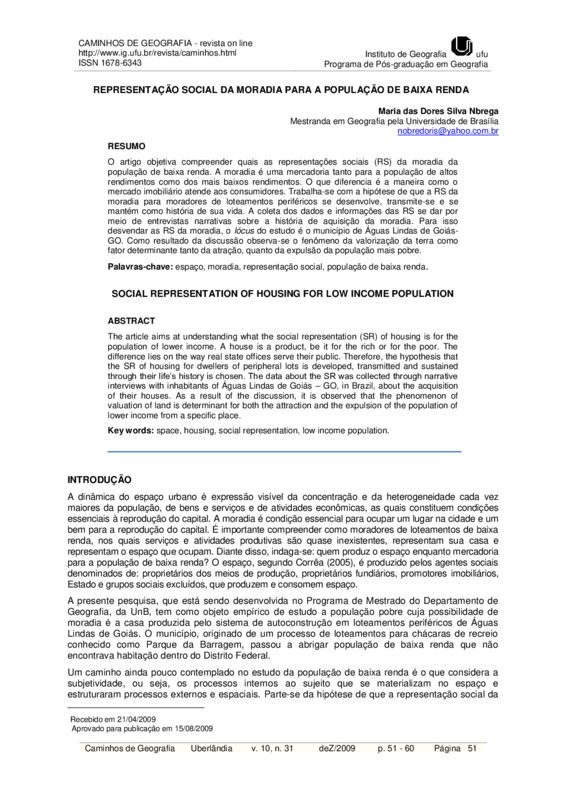 CAMINHOS DE GEOGRAFIA - revista on line
http://www.ig.ufu.br/revista/caminhos.html
ISSN 1678-6343

Instituto de Geografia ufu
Programa de Pós-graduação em Geografia

REPRESENTAÇÃO SOCIAL DA MORADIA PARA A POPULAÇÃO DE BAIXA RENDA

Maria das Dores Silva Nbrega
Mestranda em Geografia pela Universidade de Brasília
nobredoris@yahoo.com.br

RESUMO

O artigo objetiva compreender quais as representações sociais (RS) da moradia da população de baixa renda. A moradia é uma mercadoria tanto para a população de altos rendimentos como dos mais baixos rendimentos. O que diferencia é a maneira como o mercado imobiliário atende aos consumidores. Trabalha-se com a hipótese de que a RS da moradia para moradores de loteamentos periféricos se desenvolve, transmite-se e se mantém como história de sua vida. A coleta dos dados e informações das RS se dar por meio de entrevistas narrativas sobre a história de aquisição da moradia. Para isso desvendar as RS da moradia, o lócus do estudo é o município de Águas Lindas de Goiás-GO. Como resultado da discussão observa-se o fenômeno da valorização da terra como fator determinante tanto da atração, quanto da expulsão da população mais pobre.

Palavras-chave: espaço, moradia, representação social, população de baixa renda.

SOCIAL REPRESENTATION OF HOUSING FOR LOW INCOME POPULATION

ABSTRACT

The article aims at understanding what the social representation (SR) of housing is for the population of lower income. A house is a product, be it for the rich or for the poor. The difference lies on the way real state offices serve their public. Therefore, the hypothesis that the SR of housing for dwellers of peripheral lots is developed, transmitted and sustained through their life's history is chosen. The data about the SR was collected through narrative interviews with inhabitants of Águas Lindas de Goiás – GO, in Brazil, about the acquisition of their houses. As a result of the discussion, it is observed that the phenomenon of valuation of land is determinant for both the attraction and the expulsion of the population of lower income from a specific place.

Key words: space, housing, social representation, low income population.

INTRODUÇÃO

A dinâmica do espaço urbano é expressão visível da concentração e da heterogeneidade cada vez maiores da população, de bens e serviços e de atividades econômicas, as quais constituem condições essenciais à reprodução do capital. A moradia é condição essencial para ocupar um lugar na cidade e um bem para a reprodução do capital. É importante compreender como moradores de loteamentos de baixa renda, nos quais serviços e atividades produtivas são quase inexistentes, representam sua casa e representam o espaço que ocupam. Diante disso, indaga-se: quem produz o espaço enquanto mercadoria para a população de baixa renda? O espaço, segundo Corrêa (2005), é produzido pelos agentes sociais denominados de: proprietários dos meios de produção, proprietários fundiários, promotores imobiliários, Estado e grupos sociais excluídos, que produzem e consomem espaço.

A presente pesquisa, que está sendo desenvolvida no Programa de Mestrado do Departamento de Geografia, da UnB, tem como objeto empírico de estudo a população pobre cuja possibilidade de moradia é a casa produzida pelo sistema de autoconstrução em loteamentos periféricos de Águas Lindas de Goiás. O município, originado de um processo de loteamentos para chácaras de recreio conhecido como Parque da Barragem, passou a abrigar população de baixa renda que não encontrava habitação dentro do Distrito Federal.

Um caminho ainda pouco contemplado no estudo da população de baixa renda é o que considera a subjetividade, ou seja, os processos internos ao sujeito que se materializam no espaço e estruturaram processos externos e espaciais. Parte-se da hipótese de que a representação social da

Recebido em 21/04/2009
Aprovado para publicação em 15/08/2009

Caminhos de Geografia Uberlândia v. 10, n. 31 deZ/2009 p. 51 - 60 Página 51